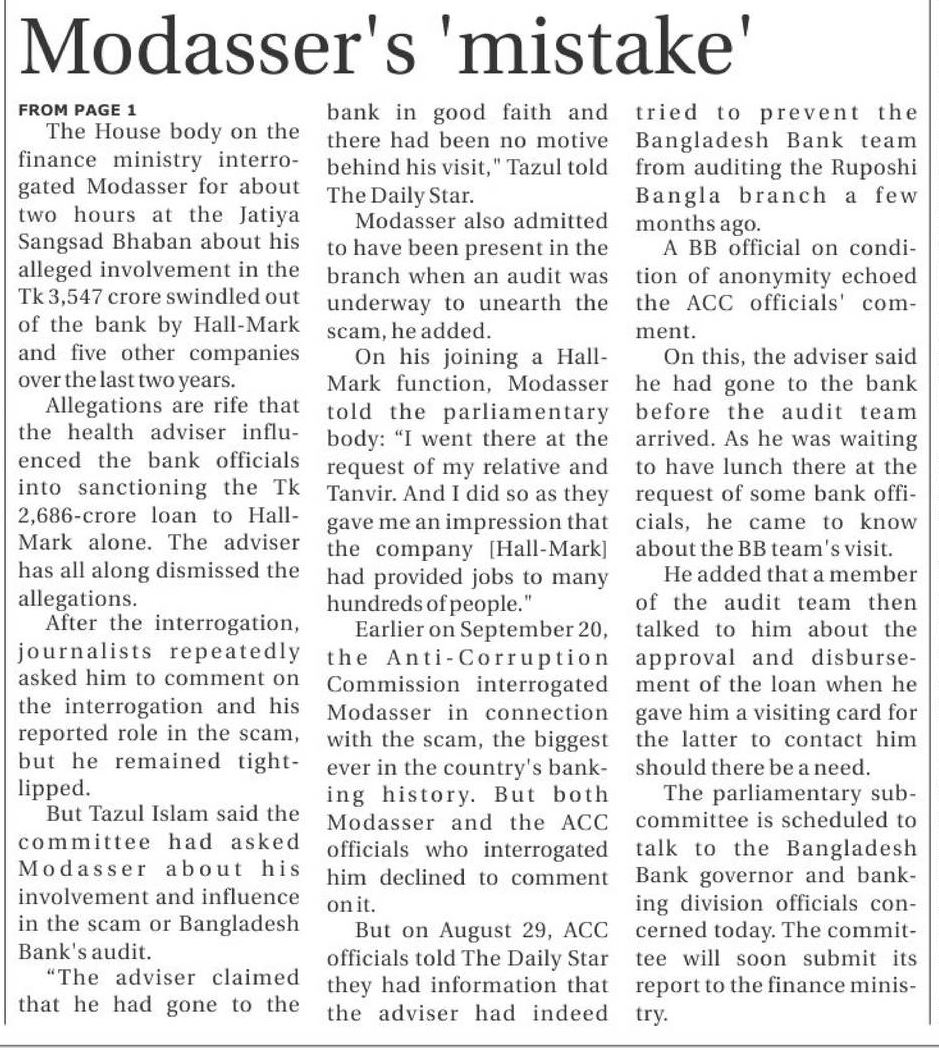 Modasser's 'mistake'

FROM PAGE 1

The House body on the finance ministry interrogated Modasser for about two hours at the Jatiya Sangsad Bhaban about his alleged involvement in the Tk 3,547 crore swindled out of the bank by Hall-Mark and five other companies over the last two years.

Allegations are rife that the health adviser influenced the bank officials into sanctioning the Tk 2,686-crore loan to Hall-Mark alone. The adviser has all along dismissed the allegations.

After the interrogation, journalists repeatedly asked him to comment on the interrogation and his reported role in the scam, but he remained tight-lipped.

But Tazul Islam said the committee had asked Modasser about his involvement and influence in the scam or Bangladesh Bank's audit.

"The adviser claimed that he had gone to the bank in good faith and there had been no motive behind his visit," Tazul told The Daily Star.

Modasser also admitted to have been present in the branch when an audit was underway to unearth the scam, he added.

On his joining a Hall-Mark function, Modasser told the parliamentary body: "I went there at the request of my relative and Tanvir. And I did so as they gave me an impression that the company [Hall-Mark] had provided jobs to many hundreds of people."

Earlier on September 20, the Anti-Corruption Commission interrogated Modasser in connection with the scam, the biggest ever in the country's banking history. But both Modasser and the ACC officials who interrogated him declined to comment on it.

But on August 29, ACC officials told The Daily Star they had information that the adviser had indeed tried to prevent the Bangladesh Bank team from auditing the Ruposhi Bangla branch a few months ago.

A BB official on condition of anonymity echoed the ACC officials' comment.

On this, the adviser said he had gone to the bank before the audit team arrived. As he was waiting to have lunch there at the request of some bank officials, he came to know about the BB team's visit.

He added that a member of the audit team then talked to him about the approval and disbursement of the loan when he gave him a visiting card for the latter to contact him should there be a need.

The parliamentary sub-committee is scheduled to talk to the Bangladesh Bank governor and banking division officials concerned today. The committee will soon submit its report to the finance ministry.